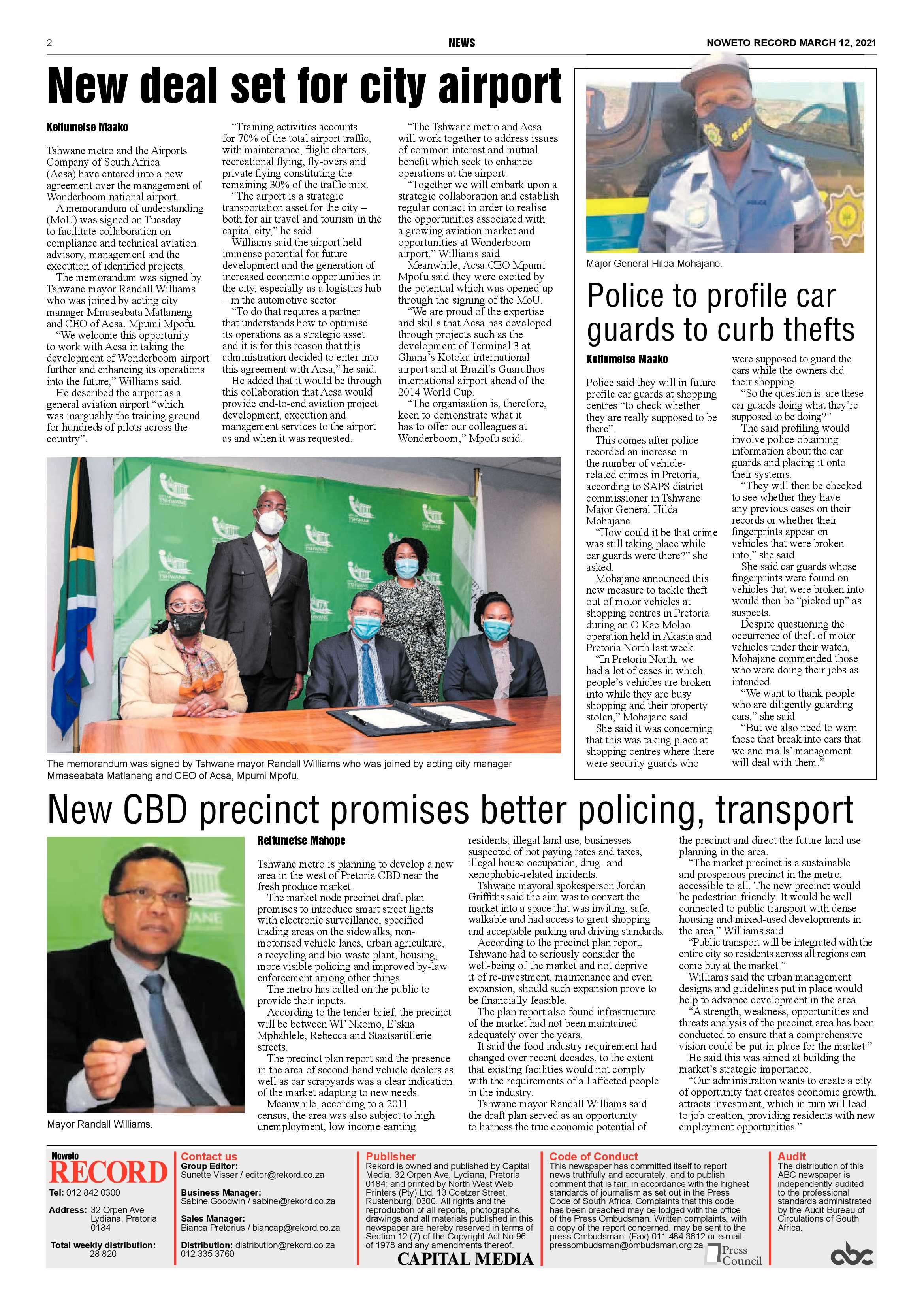 2 NEWS NOWETO RECORD MARCH 12, 2021

New deal set for city airport

Keitumetse Maako

Tshwane metro and the Airports Company of South Africa (Acsa) have entered into a new agreement over the management of Wonderboom national airport.

A memorandum of understanding (MoU) was signed on Tuesday to facilitate collaboration on compliance and technical aviation advisory, management and the execution of identified projects.

The memorandum was signed by Tshwane mayor Randall Williams who was joined by acting city manager Mmaseabata Matlaneng and CEO of Acsa, Mpumi Mpofu.

"We welcome this opportunity to work with Acsa in taking the development of Wonderboom airport further and enhancing its operations into the future," Williams said.

He described the airport as a general aviation airport "which was inarguably the training ground for hundreds of pilots across the country".

"Training activities accounts for 70% of the total airport traffic, with maintenance, flight charters, recreational flying, fly-overs and private flying constituting the remaining 30% of the traffic mix.

"The airport is a strategic transportation asset for the city – both for air travel and tourism in the capital city," he said.

Williams said the airport held immense potential for future development and the generation of increased economic opportunities in the city, especially as a logistics hub – in the automotive sector.

"To do that requires a partner that understands how to optimise its operations as a strategic asset and it is for this reason that this administration decided to enter into this agreement with Acsa," he said.

He added that it would be through this collaboration that Acsa would provide end-to-end aviation project development, execution and management services to the airport as and when it was requested.

"The Tshwane metro and Acsa will work together to address issues of common interest and mutual benefit which seek to enhance operations at the airport.

"Together we will embark upon a strategic collaboration and establish regular contact in order to realise the opportunities associated with a growing aviation market and opportunities at Wonderboom airport," Williams said.

Meanwhile, Acsa CEO Mpumi Mpofu said they were excited by the potential which was opened up through the signing of the MoU.

"We are proud of the expertise and skills that Acsa has developed through projects such as the development of Terminal 3 at Ghana's Kotoka international airport and at Brazil's Guarulhos international airport ahead of the 2014 World Cup.

"The organisation is, therefore, keen to demonstrate what it has to offer our colleagues at Wonderboom," Mpofu said.

The memorandum was signed by Tshwane mayor Randall Williams who was joined by acting city manager Mmaseabata Matlaneng and CEO of Acsa, Mpumi Mpofu.

Major General Hilda Mohajane.

Police to profile car guards to curb thefts

Keitumetse Maako

Police said they will in future profile car guards at shopping centres "to check whether they are really supposed to be there".

This comes after police recorded an increase in the number of vehicle-related crimes in Pretoria, according to SAPS district commissioner in Tshwane Major General Hilda Mohajane.

"How could it be that crime was still taking place while car guards were there?" she asked.

Mohajane announced this new measure to tackle theft out of motor vehicles at shopping centres in Pretoria during an O Kae Molao operation held in Akasia and Pretoria North last week.

"In Pretoria North, we had a lot of cases in which people's vehicles are broken into while they are busy shopping and their property stolen," Mohajane said.

She said it was concerning that this was taking place at shopping centres where there were security guards who were supposed to guard the cars while the owners did their shopping.

"So the question is: are these car guards doing what they're supposed to be doing?"

The said profiling would involve police obtaining information about the car guards and placing it onto their systems.

"They will then be checked to see whether they have any previous cases on their records or whether their fingerprints appear on vehicles that were broken into," she said.

She said car guards whose fingerprints were found on vehicles that were broken into would then be "picked up" as suspects.

Despite questioning the occurrence of theft of motor vehicles under their watch, Mohajane commended those who were doing their jobs as intended.

"We want to thank people who are diligently guarding cars," she said.

"But we also need to warn those that break into cars that we and malls' management will deal with them."

New CBD precinct promises better policing, transport

Mayor Randall Williams.

Reitumetse Mahope

Tshwane metro is planning to develop a new area in the west of Pretoria CBD near the fresh produce market.

The market node precinct draft plan promises to introduce smart street lights with electronic surveillance, specified trading areas on the sidewalks, non-motorised vehicle lanes, urban agriculture, a recycling and bio-waste plant, housing, more visible policing and improved by-law enforcement among other things.

The metro has called on the public to provide their inputs.

According to the tender brief, the precinct will be between WF Nkomo, E'skia Mphahlele, Rebecca and Staatsartillerie streets.

The precinct plan report said the presence in the area of second-hand vehicle dealers as well as car scrapyards was a clear indication of the market adapting to new needs.

Meanwhile, according to a 2011 census, the area was also subject to high unemployment, low income earning residents, illegal land use, businesses suspected of not paying rates and taxes, illegal house occupation, drug- and xenophobic-related incidents.

Tshwane mayoral spokesperson Jordan Griffiths said the aim was to convert the market into a space that was inviting, safe, walkable and had access to great shopping and acceptable parking and driving standards.

According to the precinct plan report, Tshwane had to seriously consider the well-being of the market and not deprive it of re-investment, maintenance and even expansion, should such expansion prove to be financially feasible.

The plan report also found infrastructure of the market had not been maintained adequately over the years.

It said the food industry requirement had changed over recent decades, to the extent that existing facilities would not comply with the requirements of all affected people in the industry.

Tshwane mayor Randall Williams said the draft plan served as an opportunity to harness the true economic potential of the precinct and direct the future land use planning in the area.

"The market precinct is a sustainable and prosperous precinct in the metro, accessible to all. The new precinct would be pedestrian-friendly. It would be well connected to public transport with dense housing and mixed-used developments in the area," Williams said.

"Public transport will be integrated with the entire city so residents across all regions can come buy at the market."

Williams said the urban management designs and guidelines put in place would help to advance development in the area.

"A strength, weakness, opportunities and threats analysis of the precinct area has been conducted to ensure that a comprehensive vision could be put in place for the market."

He said this was aimed at building the market's strategic importance.

"Our administration wants to create a city of opportunity that creates economic growth, attracts investment, which in turn will lead to job creation, providing residents with new employment opportunities."

Noweto
RECORD
Tel: 012 842 0300
Address: 32 Orpen Ave
Lydiana, Pretoria
0184
Total weekly distribution:
28 820

Contact us
Group Editor:
Sunette Visser / editor@rekord.co.za
Business Manager:
Sabine Goodwin / sabine@rekord.co.za
Sales Manager:
Bianca Pretorius / biancap@rekord.co.za
Distribution: distribution@rekord.co.za
012 335 3760

Publisher
Rekord is owned and published by Capital Media, 32 Orpen Ave, Lydiana, Pretoria 0184; and printed by North West Web Printers (Pty) Ltd, 13 Coetzer Street, Rustenburg, 0300. All rights and the reproduction of all reports, photographs, drawings and all materials published in this newspaper are hereby reserved in terms of Section 12 (7) of the Copyright Act No 96 of 1978 and any amendments thereof.
CAPITAL MEDIA

Code of Conduct
This newspaper has committed itself to report news truthfully and accurately, and to publish comment that is fair, in accordance with the highest standards of journalism as set out in the Press Code of South Africa. Complaints that this code has been breached may be lodged with the office of the Press Ombudsman. Written complaints, with a copy of the report concerned, may be sent to the press Ombudsman: (Fax) 011 484 3612 or e-mail: pressombudsman@ombudsman.org.za
Press Council

Audit
The distribution of this ABC newspaper is independently audited to the professional standards administrated by the Audit Bureau of Circulations of South Africa.
abc